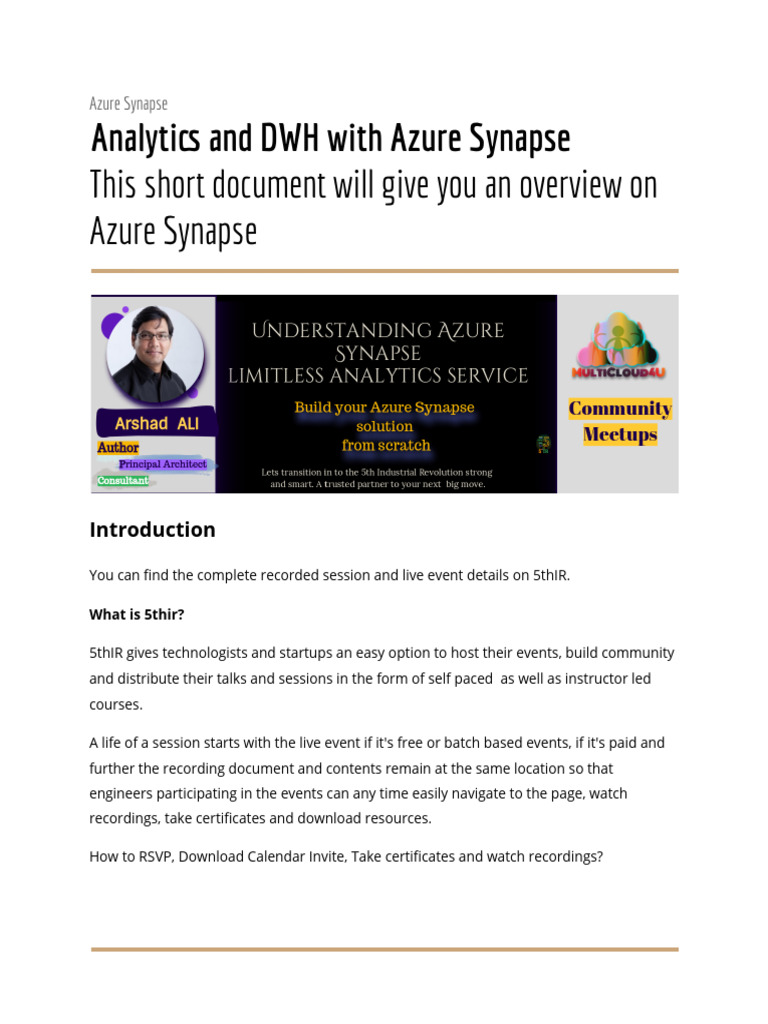 Azure Synapse

Analytics and DWH with Azure Synapse

This short document will give you an overview on Azure Synapse

Arshad ALI
Author
Principal Architect
Consultant

UNDERSTANDING AZURE SYNAPSE
LIMITLESS ANALYTICS SERVICE

Build your Azure Synapse solution from scratch

Lets transition in to the 5th Industrial Revolution strong and smart. A trusted partner to your next big move.

MULTICLOUD4U

Community Meetups

Introduction

You can find the complete recorded session and live event details on 5thIR.

What is 5thir?

5thIR gives technologists and startups an easy option to host their events, build community and distribute their talks and sessions in the form of self paced as well as instructor led courses.

A life of a session starts with the live event if it's free or batch based events, if it's paid and further the recording document and contents remain at the same location so that engineers participating in the events can any time easily navigate to the page, watch recordings, take certificates and download resources.

How to RSVP, Download Calendar Invite, Take certificates and watch recordings?